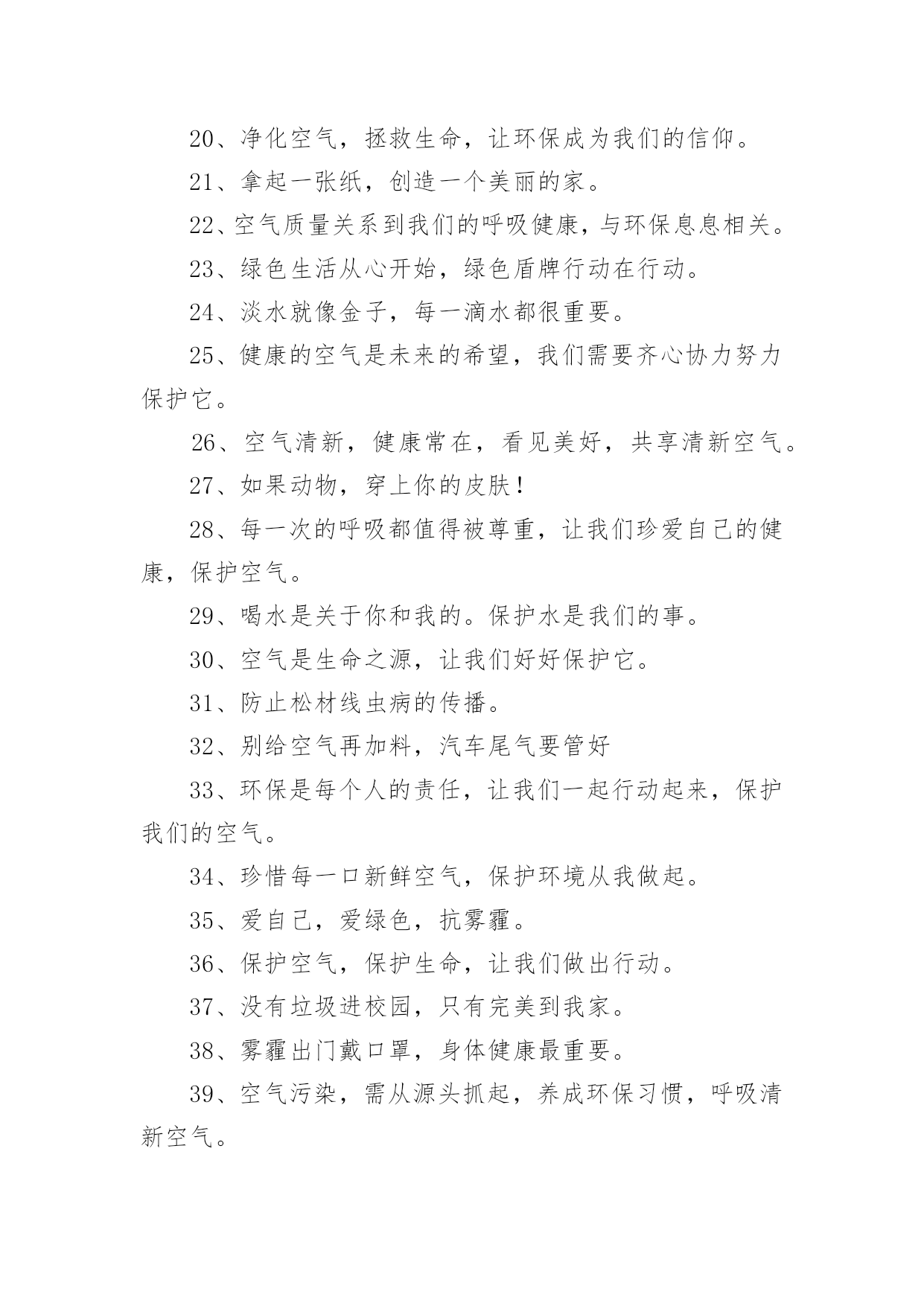 20、净化空气，拯救生命，让环保成为我们的信仰。

21、拿起一张纸，创造一个美丽的家。

22、空气质量关系到我们的呼吸健康，与环保息息相关。

23、绿色生活从心开始，绿色盾牌行动在行动。

24、淡水就像金子，每一滴水都很重要。

25、健康的空气是未来的希望，我们需要齐心协力努力保护它。

26、空气清新，健康常在，看见美好，共享清新空气。

27、如果动物，穿上你的皮肤！

28、每一次的呼吸都值得被尊重，让我们珍爱自己的健康，保护空气。

29、喝水是关于你和我的。保护水是我们的事。

30、空气是生命之源，让我们好好保护它。

31、防止松材线虫病的传播。

32、别给空气再加料，汽车尾气要管好

33、环保是每个人的责任，让我们一起行动起来，保护我们的空气。

34、珍惜每一口新鲜空气，保护环境从我做起。

35、爱自己，爱绿色，抗雾霾。

36、保护空气，保护生命，让我们做出行动。

37、没有垃圾进校园，只有完美到我家。

38、雾霾出门戴口罩，身体健康最重要。

39、空气污染，需从源头抓起，养成环保习惯，呼吸清新空气。